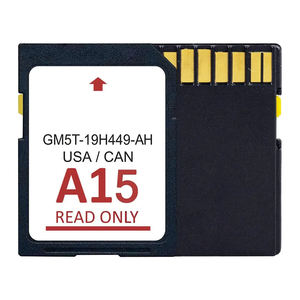 GM5T-19H449-AH
USA / CAN
A15
READ ONLY